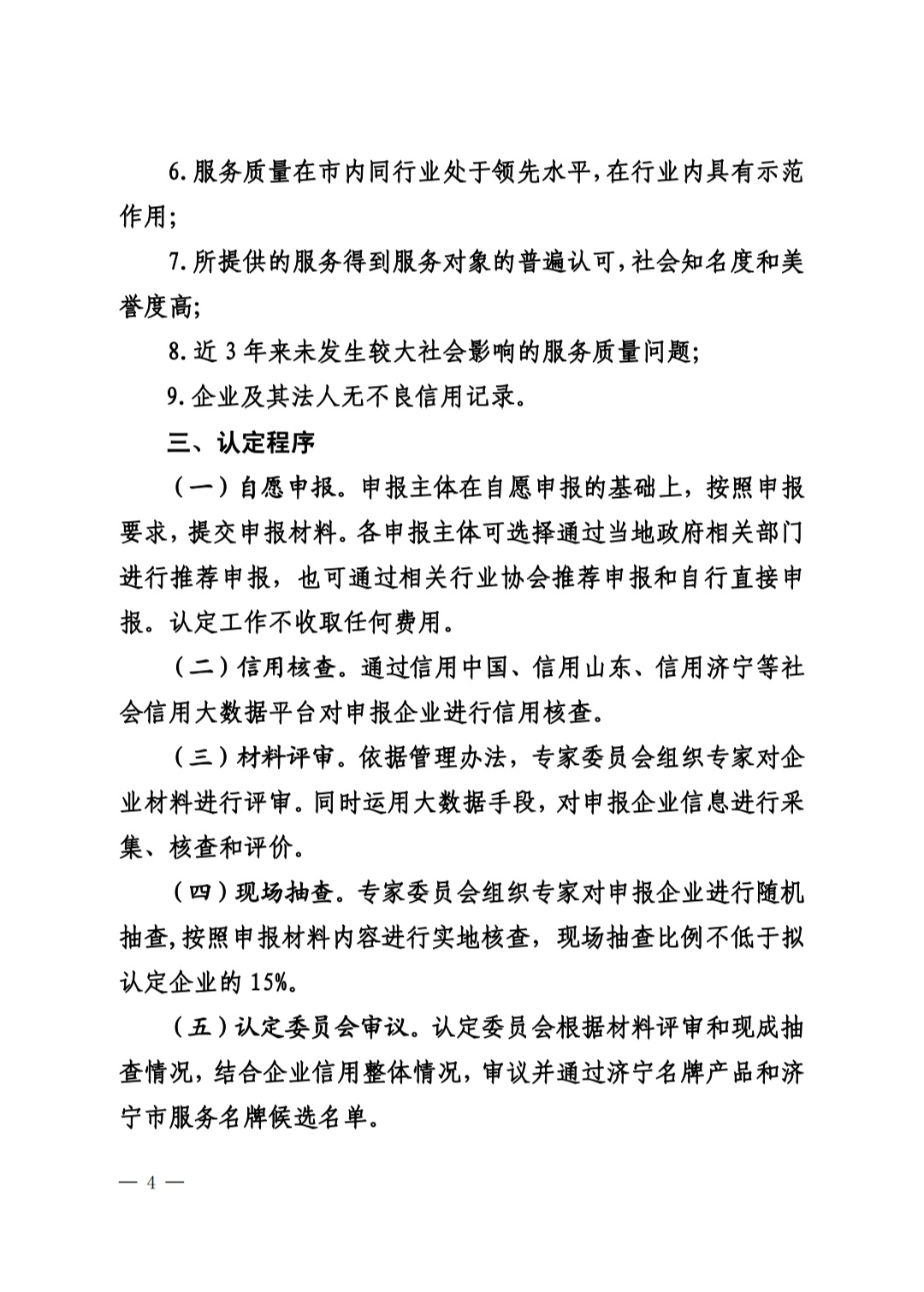 6.服务质量在市内同行业处于领先水平，在行业内具有示范作用;

7.所提供的服务得到服务对象的普遍认可，社会知名度和美誉度高;

8.近 3 年来未发生较大社会影响的服务质量问题;

9.企业及其法人无不良信用记录。

三、认定程序

（一）自愿申报。申报主体在自愿申报的基础上，按照申报要求，提交申报材料。各申报主体可选择通过当地政府相关部门进行推荐申报，也可通过相关行业协会推荐申报和自行直接申报。认定工作不收取任何费用。

（二）信用核查。通过信用中国、信用山东、信用济宁等社会信用大数据平台对申报企业进行信用核查。

（三）材料评审。依据管理办法，专家委员会组织专家对企业材料进行评审。同时运用大数据手段，对申报企业信息进行采集、核查和评价。

（四）现场抽查。专家委员会组织专家对申报企业进行随机抽查，按照申报材料内容进行实地核查，现场抽查比例不低于拟认定企业的 15%。

（五）认定委员会审议。认定委员会根据材料评审和现成抽查情况，结合企业信用整体情况，审议并通过济宁名牌产品和济宁市服务名牌候选名单。

— 4 —